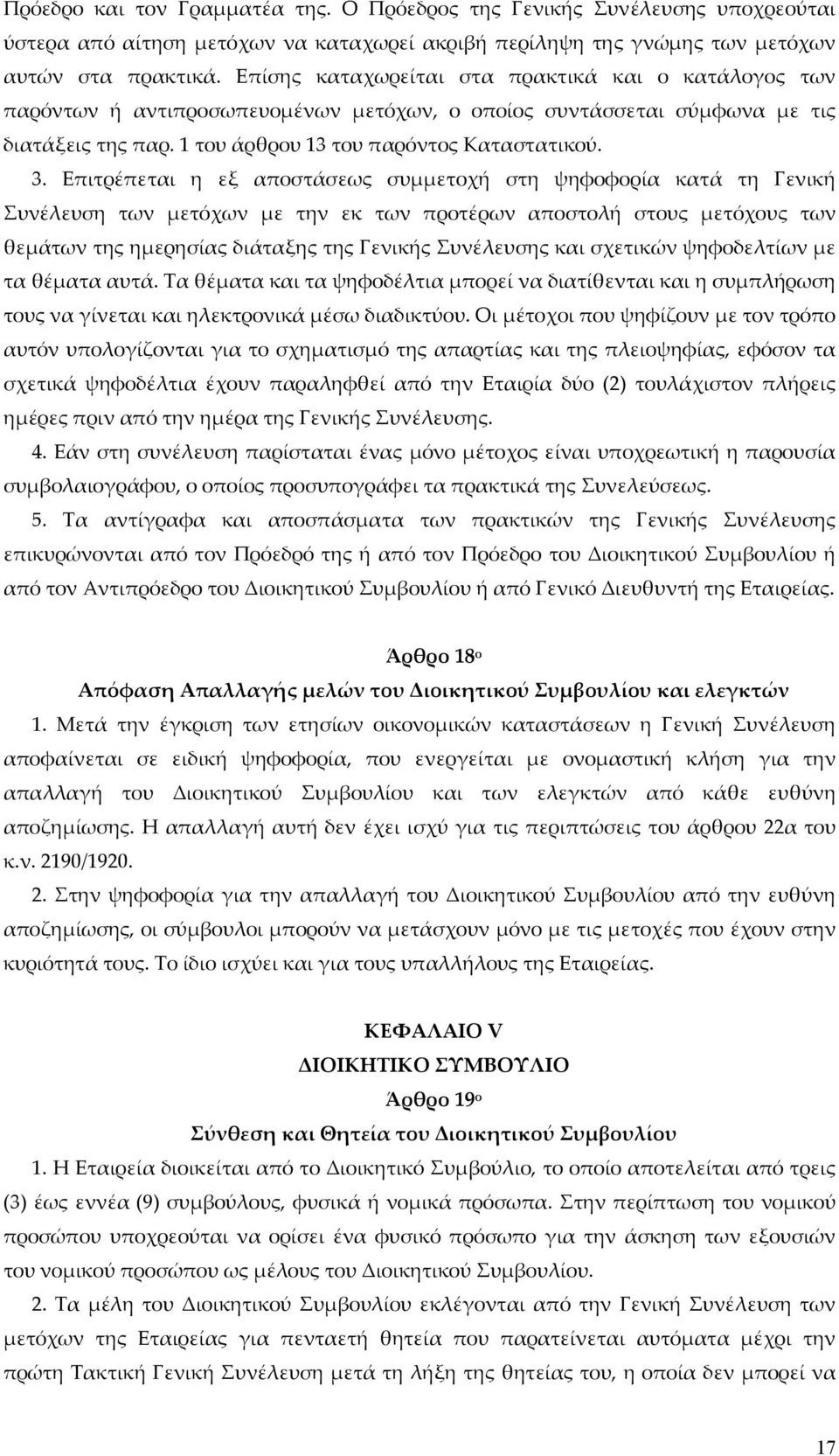 Πρόεδρο και τον Γραμματέα της. Ο Πρόεδρος της Γενικής Συνέλευσης υποχρεούται ύστερα από αίτηση μετόχων να καταχωρεί ακριβή περίληψη της γνώμης των μετόχων αυτών στα πρακτικά. Επίσης καταχωρείται στα πρακτικά και ο κατάλογος των παρόντων ή αντιπροσωπευομένων μετόχων, ο οποίος συντάσσεται σύμφωνα με τις διατάξεις της παρ. 1 του άρθρου 13 του παρόντος Καταστατικού.

3. Επιτρέπεται η εξ αποστάσεως συμμετοχή στη ψηφοφορία κατά τη Γενική Συνέλευση των μετόχων με την εκ των προτέρων αποστολή στους μετόχους των θεμάτων της ημερησίας διάταξης της Γενικής Συνέλευσης και σχετικών ψηφοδελτίων με τα θέματα αυτά. Τα θέματα και τα ψηφοδέλτια μπορεί να διατίθενται και η συμπλήρωση τους να γίνεται και ηλεκτρονικά μέσω διαδικτύου. Οι μέτοχοι που ψηφίζουν με τον τρόπο αυτόν υπολογίζονται για το σχηματισμό της απαρτίας και της πλειοψηφίας, εφόσον τα σχετικά ψηφοδέλτια έχουν παραληφθεί από την Εταιρία δύο (2) τουλάχιστον πλήρεις ημέρες πριν από την ημέρα της Γενικής Συνέλευσης.

4. Εάν στη συνέλευση παρίσταται ένας μόνο μέτοχος είναι υποχρεωτική η παρουσία συμβολαιογράφου, ο οποίος προσυπογράφει τα πρακτικά της Συνελεύσεως.

5. Τα αντίγραφα και αποσπάσματα των πρακτικών της Γενικής Συνέλευσης επικυρώνονται από τον Πρόεδρό της ή από τον Πρόεδρο του Διοικητικού Συμβουλίου ή από τον Αντιπρόεδρο του Διοικητικού Συμβουλίου ή από Γενικό Διευθυντή της Εταιρείας.

Άρθρο 18ο
Απόφαση Απαλλαγής μελών του Διοικητικού Συμβουλίου και ελεγκτών

1. Μετά την έγκριση των ετησίων οικονομικών καταστάσεων η Γενική Συνέλευση αποφαίνεται σε ειδική ψηφοφορία, που ενεργείται με ονομαστική κλήση για την απαλλαγή του Διοικητικού Συμβουλίου και των ελεγκτών από κάθε ευθύνη αποζημίωσης. Η απαλλαγή αυτή δεν έχει ισχύ για τις περιπτώσεις του άρθρου 22α του κ.ν. 2190/1920.

2. Στην ψηφοφορία για την απαλλαγή του Διοικητικού Συμβουλίου από την ευθύνη αποζημίωσης, οι σύμβουλοι μπορούν να μετάσχουν μόνο με τις μετοχές που έχουν στην κυριότητά τους. Το ίδιο ισχύει και για τους υπαλλήλους της Εταιρείας.

ΚΕΦΑΛΑΙΟ V
ΔΙΟΙΚΗΤΙΚΟ ΣΥΜΒΟΥΛΙΟ
Άρθρο 19ο
Σύνθεση και Θητεία του Διοικητικού Συμβουλίου

1. Η Εταιρεία διοικείται από το Διοικητικό Συμβούλιο, το οποίο αποτελείται από τρεις (3) έως εννέα (9) συμβούλους, φυσικά ή νομικά πρόσωπα. Στην περίπτωση του νομικού προσώπου υποχρεούται να ορίσει ένα φυσικό πρόσωπο για την άσκηση των εξουσιών του νομικού προσώπου ως μέλους του Διοικητικού Συμβουλίου.

2. Τα μέλη του Διοικητικού Συμβουλίου εκλέγονται από την Γενική Συνέλευση των μετόχων της Εταιρείας για πενταετή θητεία που παρατείνεται αυτόματα μέχρι την πρώτη Τακτική Γενική Συνέλευση μετά τη λήξη της θητείας τους, η οποία δεν μπορεί να

17